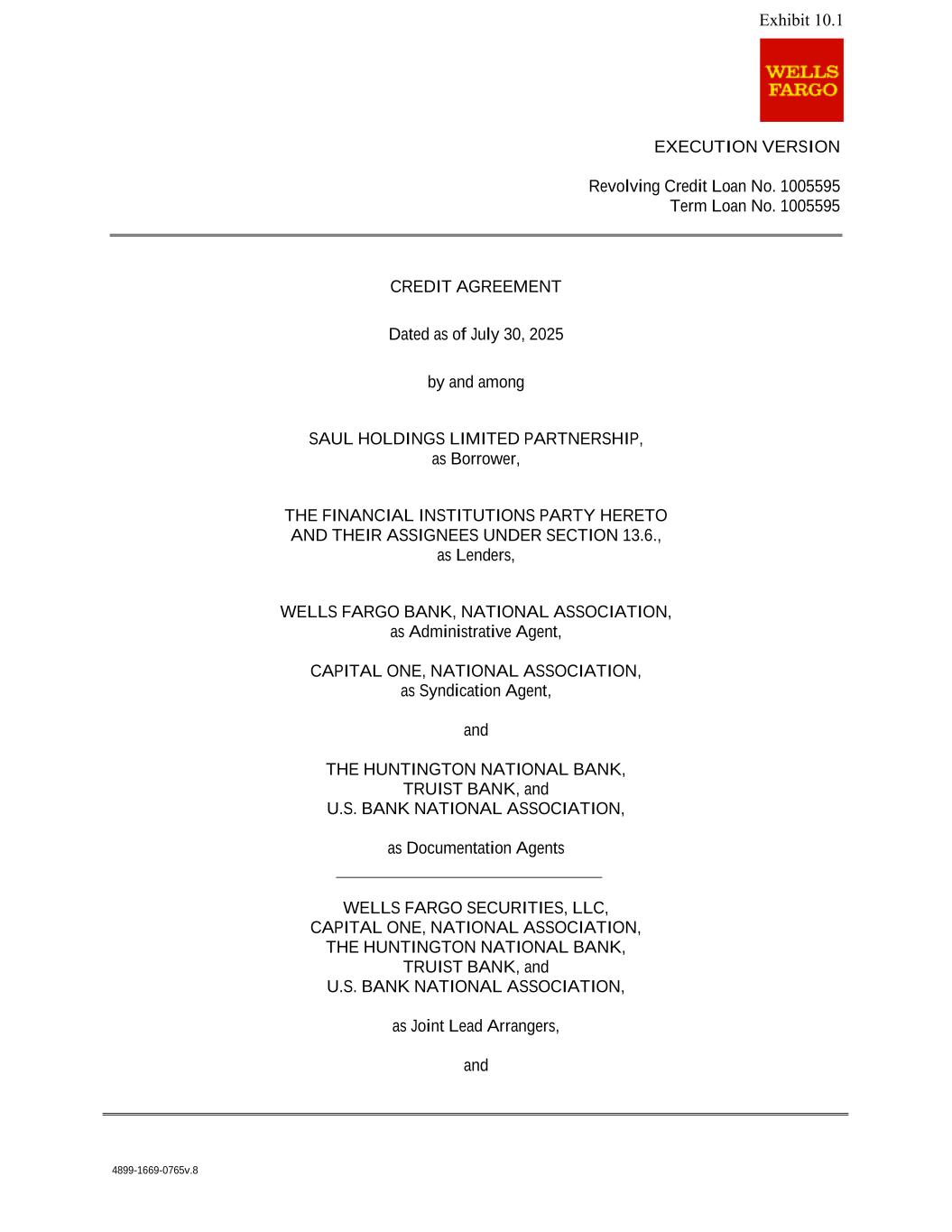 Exhibit 10.1

WELLS FARGO

EXECUTION VERSION

Revolving Credit Loan No. 1005595
Term Loan No. 1005595

CREDIT AGREEMENT

Dated as of July 30, 2025

by and among

SAUL HOLDINGS LIMITED PARTNERSHIP,
as Borrower,

THE FINANCIAL INSTITUTIONS PARTY HERETO
AND THEIR ASSIGNEES UNDER SECTION 13.6.,
as Lenders,

WELLS FARGO BANK, NATIONAL ASSOCIATION,
as Administrative Agent,

CAPITAL ONE, NATIONAL ASSOCIATION,
as Syndication Agent,

and

THE HUNTINGTON NATIONAL BANK,
TRUIST BANK, and
U.S. BANK NATIONAL ASSOCIATION,

as Documentation Agents

WELLS FARGO SECURITIES, LLC,
CAPITAL ONE, NATIONAL ASSOCIATION,
THE HUNTINGTON NATIONAL BANK,
TRUIST BANK, and
U.S. BANK NATIONAL ASSOCIATION,

as Joint Lead Arrangers,

and

4899-1669-0765v.8